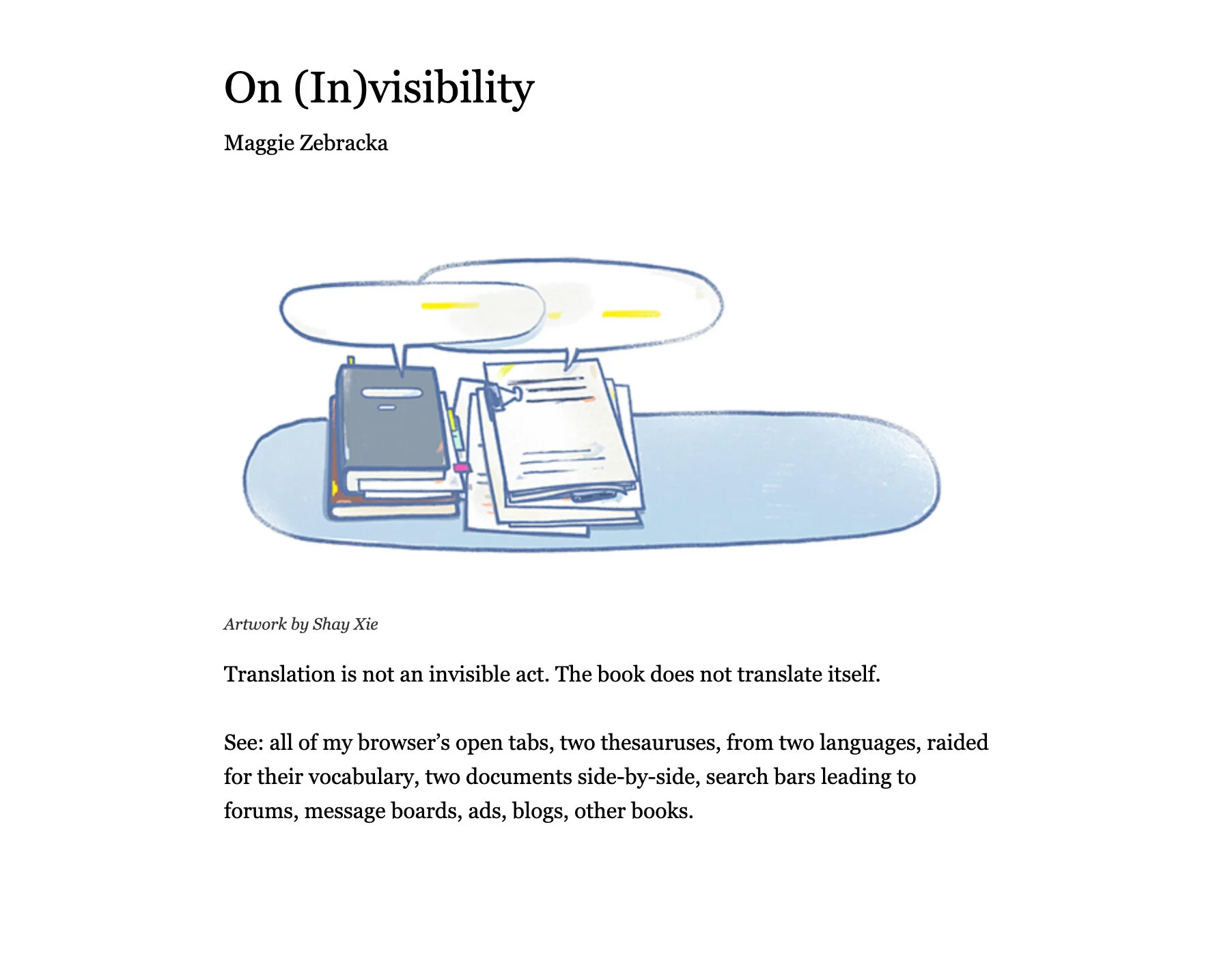 On (In)visibility

Maggie Zebracka

Artwork by Shay Xie

Translation is not an invisible act. The book does not translate itself.

See: all of my browser's open tabs, two thesauruses, from two languages, raided for their vocabulary, two documents side-by-side, search bars leading to forums, message boards, ads, blogs, other books.